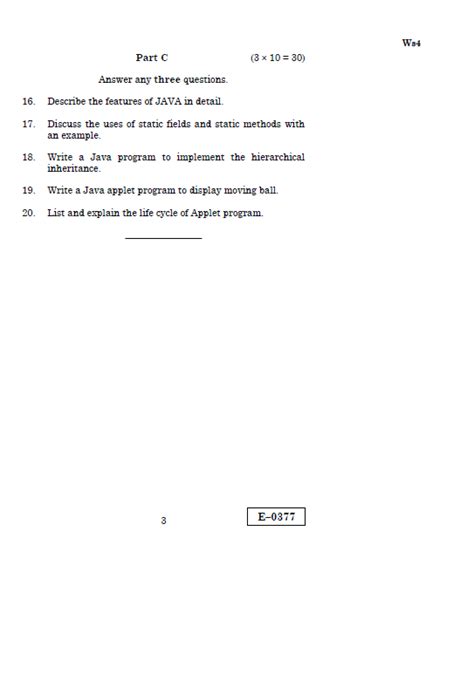 Ws4

Part C $(3 \times 10 = 30)$

Answer any three questions.

16. Describe the features of JAVA in detail.

17. Discuss the uses of static fields and static methods with an example.

18. Write a Java program to implement the hierarchical inheritance.

19. Write a Java applet program to display moving ball.

20. List and explain the life cycle of Applet program.

3

E–0377